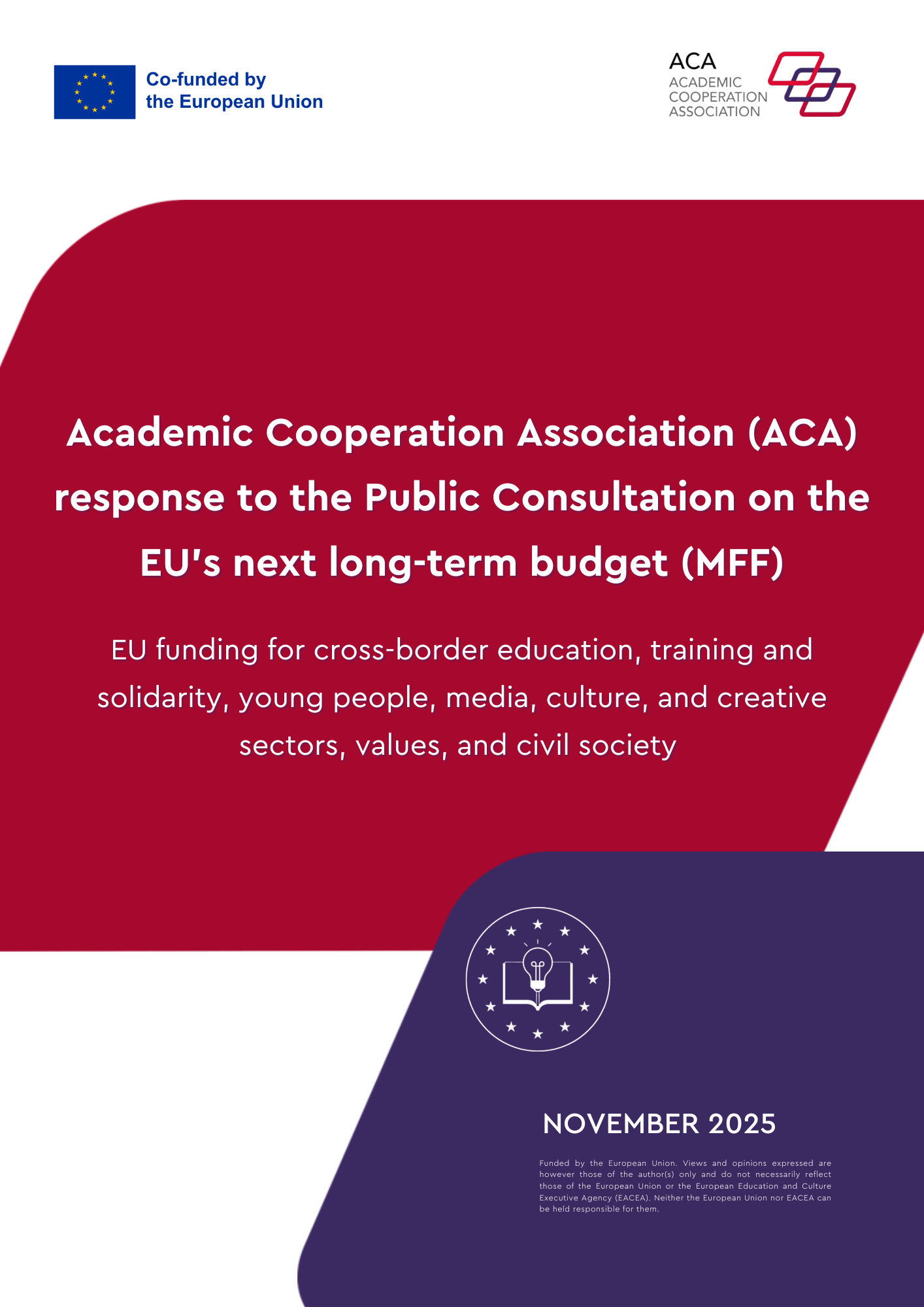 Co-funded by the European Union

ACA
ACADEMIC COOPERATION ASSOCIATION

Academic Cooperation Association (ACA) response to the Public Consultation on the EU's next long-term budget (MFF)

EU funding for cross-border education, training and solidarity, young people, media, culture, and creative sectors, values, and civil society

NOVEMBER 2025

Funded by the European Union. Views and opinions expressed are however those of the author(s) only and do not necessarily reflect those of the European Union or the European Education and Culture Executive Agency (EACEA). Neither the European Union nor EACEA can be held responsible for them.